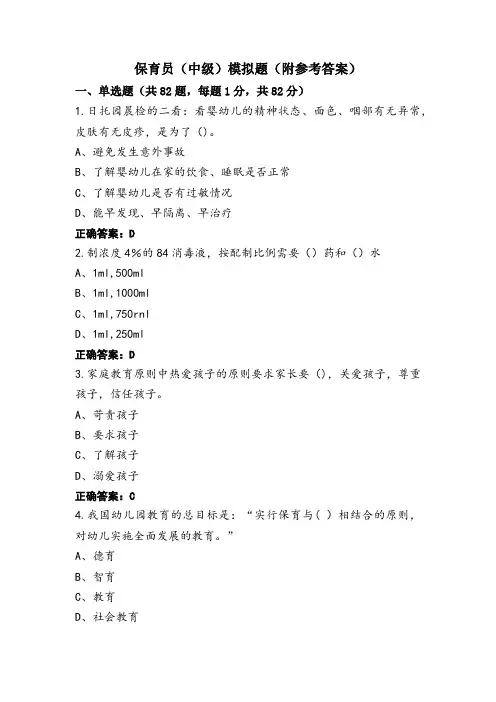 保育员（中级）模拟题（附参考答案）

一、单选题（共82题，每题1分，共82分）

1.日托园晨检的二看：看婴幼儿的精神状态、面色、咽部有无异常，皮肤有无皮疹，是为了（）。

A、避免发生意外事故

B、了解婴幼儿在家的饮食、睡眠是否正常

C、了解婴幼儿是否有过敏情况

D、能早发现、早隔离、早治疗

正确答案：D

2.制浓度4%的84消毒液，按配制比例需要（）药和（）水

A、1ml,500ml

B、1ml,1000ml

C、1ml,750rnl

D、1ml,250ml

正确答案：D

3.家庭教育原则中热爱孩子的原则要求家长要（），关爱孩子，尊重孩子，信任孩子。

A、苛责孩子

B、要求孩子

C、了解孩子

D、溺爱孩子

正确答案：C

4.我国幼儿园教育的总目标是：“实行保育与（ ）相结合的原则，对幼儿实施全面发展的教育。”

A、德育

B、智育

C、教育

D、社会教育